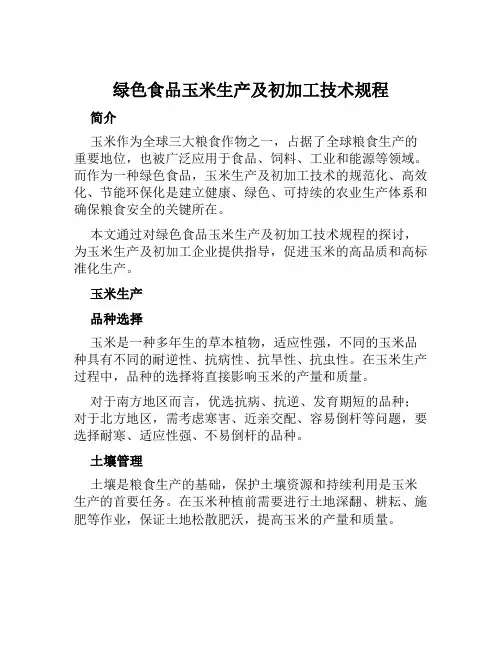 绿色食品玉米生产及初加工技术规程

简介

玉米作为全球三大粮食作物之一，占据了全球粮食生产的重要地位，也被广泛应用于食品、饲料、工业和能源等领域。而作为一种绿色食品，玉米生产及初加工技术的规范化、高效化、节能环保化是建立健康、绿色、可持续的农业生产体系和确保粮食安全的关键所在。

本文通过对绿色食品玉米生产及初加工技术规程的探讨，为玉米生产及初加工企业提供指导，促进玉米的高品质和高标准化生产。

玉米生产

品种选择

玉米是一种多年生的草本植物，适应性强，不同的玉米品种具有不同的耐逆性、抗病性、抗旱性、抗虫性。在玉米生产过程中，品种的选择将直接影响玉米的产量和质量。

对于南方地区而言，优选抗病、抗逆、发育期短的品种；对于北方地区，需考虑寒害、近亲交配、容易倒杆等问题，要选择耐寒、适应性强、不易倒杆的品种。

土壤管理

土壤是粮食生产的基础，保护土壤资源和持续利用是玉米生产的首要任务。在玉米种植前需要进行土地深翻、耕耘、施肥等作业，保证土地松散肥沃，提高玉米的产量和质量。